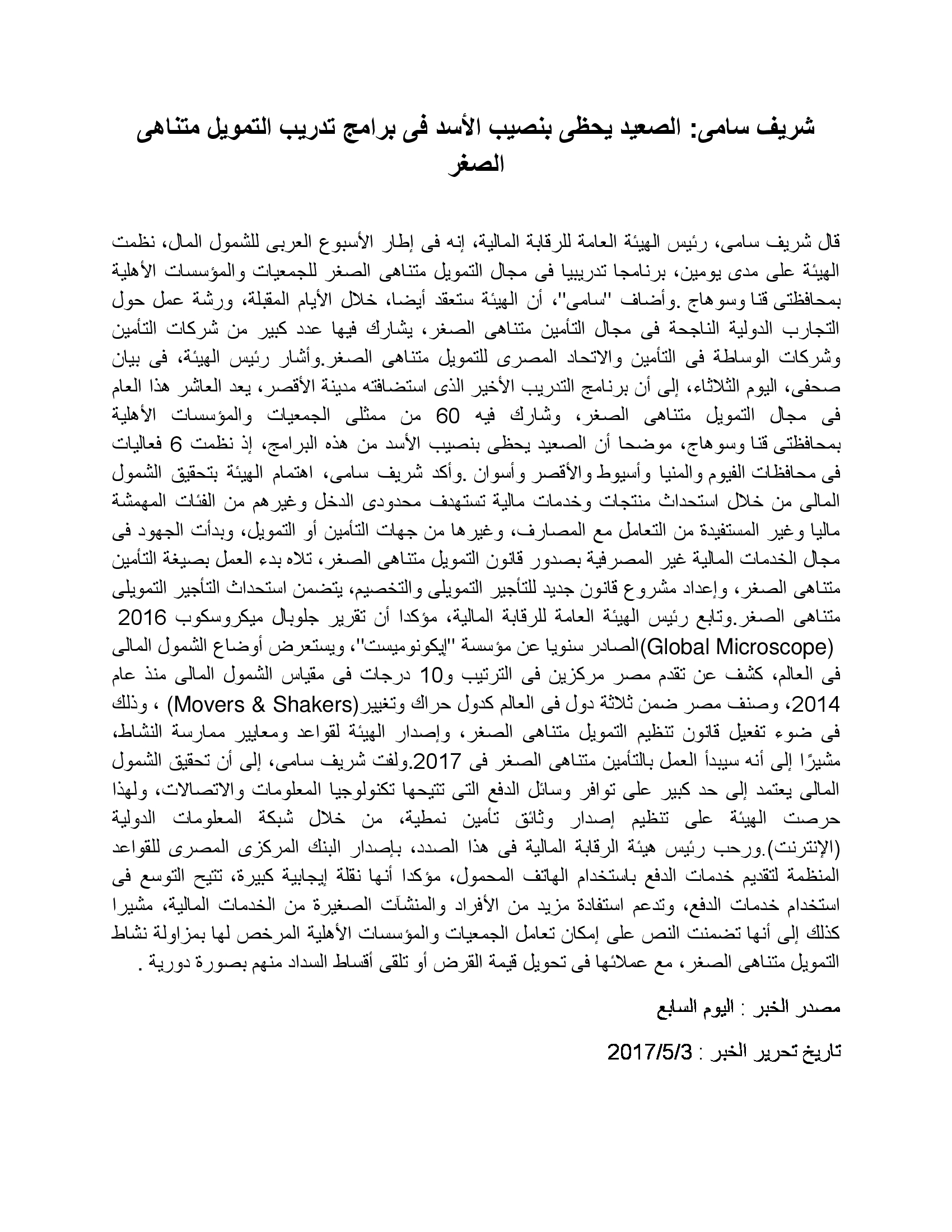 شريف سامى: الصعيد يحظى بنصيب الأسد فى برامج تدريب التمويل متناهى الصغر

قال شريف سامى، رئيس الهيئة العامة للرقابة المالية، إنه فى إطار الأسبوع العربى للشمول المال، نظمت الهيئة على مدى يومين، برنامجا تدريبيا فى مجال التمويل متناهى الصغر للجمعيات والمؤسسات الأهلية بمحافظتى قنا وسوهاج .وأضاف "سامى"، أن الهيئة ستعقد أيضا، خلال الأيام المقبلة، ورشة عمل حول التجارب الدولية الناجحة فى مجال التأمين متناهى الصغر، يشارك فيها عدد كبير من شركات التأمين وشركات الوساطة فى التأمين والاتحاد المصرى للتمويل متناهى الصغر.وأشار رئيس الهيئة، فى بيان صحفى، اليوم الثلاثاء، إلى أن برنامج التدريب الأخير الذى استضافته مدينة الأقصر، يعد العاشر هذا العام فى مجال التمويل متناهى الصغر، وشارك فيه 60 من ممثلى الجمعيات والمؤسسات الأهلية بمحافظتى قنا وسوهاج، موضحا أن الصعيد يحظى بنصيب الأسد من هذه البرامج، إذ نظمت 6 فعاليات فى محافظات الفيوم والمنيا وأسيوط والأقصر وأسوان .وأكد شريف سامى، اهتمام الهيئة بتحقيق الشمول المالى من خلال استحداث منتجات وخدمات مالية تستهدف محدودى الدخل وغيرهم من الفئات المهمشة ماليا وغير المستفيدة من التعامل مع المصارف، وغيرها من جهات التأمين أو التمويل، وبدأت الجهود فى مجال الخدمات المالية غير المصرفية بصدور قانون التمويل متناهى الصغر، تلاه بدء العمل بصيغة التأمين متناهى الصغر، وإعداد مشروع قانون جديد للتأجير التمويلى والتخصيم، يتضمن استحداث التأجير التمويلى متناهى الصغر.وتابع رئيس الهيئة العامة للرقابة المالية، مؤكدا أن تقرير جلوبال ميكروسكوب 2016 (Global Microscope)الصادر سنويا عن مؤسسة "إيكونوميست"، ويستعرض أوضاع الشمول المالى فى العالم، كشف عن تقدم مصر مركزين فى الترتيب و10 درجات فى مقياس الشمول المالى منذ عام 2014، وصنف مصر ضمن ثلاثة دول فى العالم كدول حراك وتغيير(Movers & Shakers) ، وذلك فى ضوء تفعيل قانون تنظيم التمويل متناهى الصغر، وإصدار الهيئة لقواعد ومعايير ممارسة النشاط، مشيرًا إلى أنه سيبدأ العمل بالتأمين متناهى الصغر فى 2017.ولفت شريف سامى، إلى أن تحقيق الشمول المالى يعتمد إلى حد كبير على توافر وسائل الدفع التى تتيحها تكنولوجيا المعلومات والاتصالات، ولهذا حرصت الهيئة على تنظيم إصدار وثائق تأمين نمطية، من خلال شبكة المعلومات الدولية (الإنترنت).ورحب رئيس هيئة الرقابة المالية فى هذا الصدد، بإصدار البنك المركزى المصرى للقواعد المنظمة لتقديم خدمات الدفع باستخدام الهاتف المحمول، مؤكدا أنها نقلة إيجابية كبيرة، تتيح التوسع فى استخدام خدمات الدفع، وتدعم استفادة مزيد من الأفراد والمنشآت الصغيرة من الخدمات المالية، مشيرا كذلك إلى أنها تضمنت النص على إمكان تعامل الجمعيات والمؤسسات الأهلية المرخص لها بمزاولة نشاط التمويل متناهى الصغر، مع عملائها فى تحويل قيمة القرض أو تلقى أقساط السداد منهم بصورة دورية .

مصدر الخبر : اليوم السابع

تاريخ تحرير الخبر : 2017/5/3